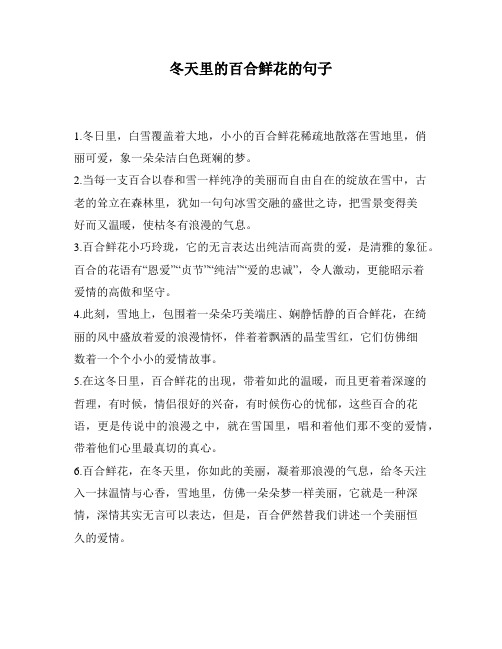 冬天里的百合鲜花的句子

1.冬日里，白雪覆盖着大地，小小的百合鲜花稀疏地散落在雪地里，俏丽可爱，象一朵朵洁白色斑斓的梦。

2.当每一支百合以春和雪一样纯净的美丽而自由自在的绽放在雪中，古老的耸立在森林里，犹如一句句冰雪交融的盛世之诗，把雪景变得美好而又温暖，使枯冬有浪漫的气息。

3.百合鲜花小巧玲珑，它的无言表达出纯洁而高贵的爱，是清雅的象征。百合的花语有“恩爱”“贞节”“纯洁”“爱的忠诚”，令人激动，更能昭示着爱情的高傲和坚守。

4.此刻，雪地上，包围着一朵朵巧美端庄、娴静恬静的百合鲜花，在绮丽的风中盛放着爱的浪漫情怀，伴着着飘洒的晶莹雪红，它们仿佛细数着一个个小小的爱情故事。

5.在这冬日里，百合鲜花的出现，带着如此的温暖，而且更着着深邃的哲理，有时候，情侣很好的兴奋，有时候伤心的忧郁，这些百合的花语，更是传说中的浪漫之中，就在雪国里，唱和着他们那不变的爱情，带着他们心里最真切的真心。

6.百合鲜花，在冬天里，你如此的美丽，凝着那浪漫的气息，给冬天注入一抹温情与心香，雪地里，仿佛一朵朵梦一样美丽，它就是一种深情，深情其实无言可以表达，但是，百合俨然替我们讲述一个美丽恒久的爱情。